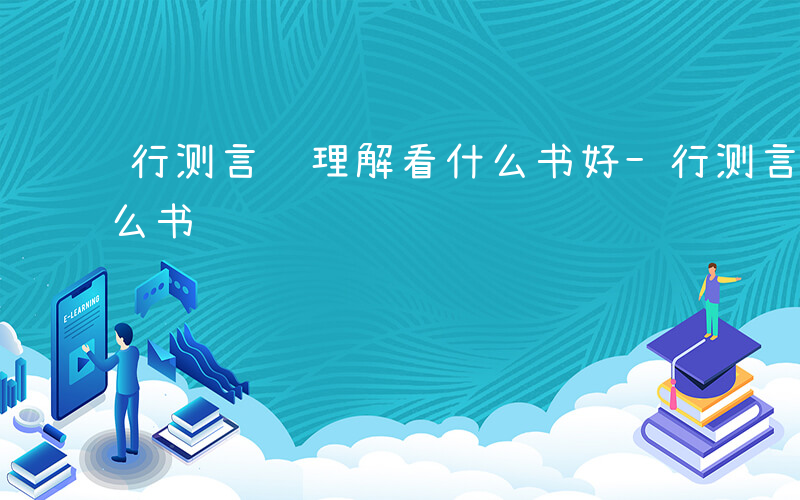 行测言 理解看什么书好-行测言

么书

E-LEARNING